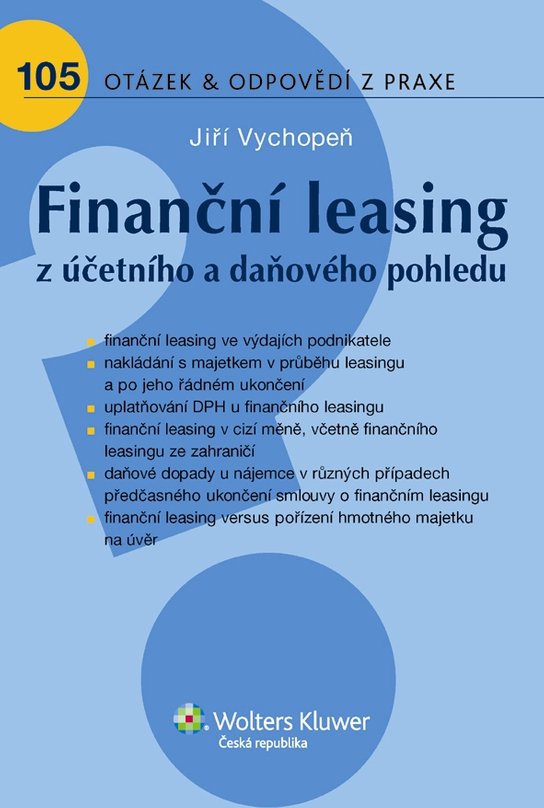 105 OTÁZEK & ODPOVĚDÍ Z PRAXE

Jiří Vychopeň

Finanční leasing
z účetního a daňového pohledu

• finanční leasing ve výdajích podnikatele
• nakládání s majetkem v průběhu leasingu a po jeho řádném ukončení
• uplatňování DPH u finančního leasingu
• finanční leasing v cizí měně, včetně finančního leasingu ze zahraničí
• daňové dopady u nájemce v různých případech předčasného ukončení smlouvy o finančním leasingu
• finanční leasing versus pořízení hmotného majetku na úvěr

Wolters Kluwer
Česká republika